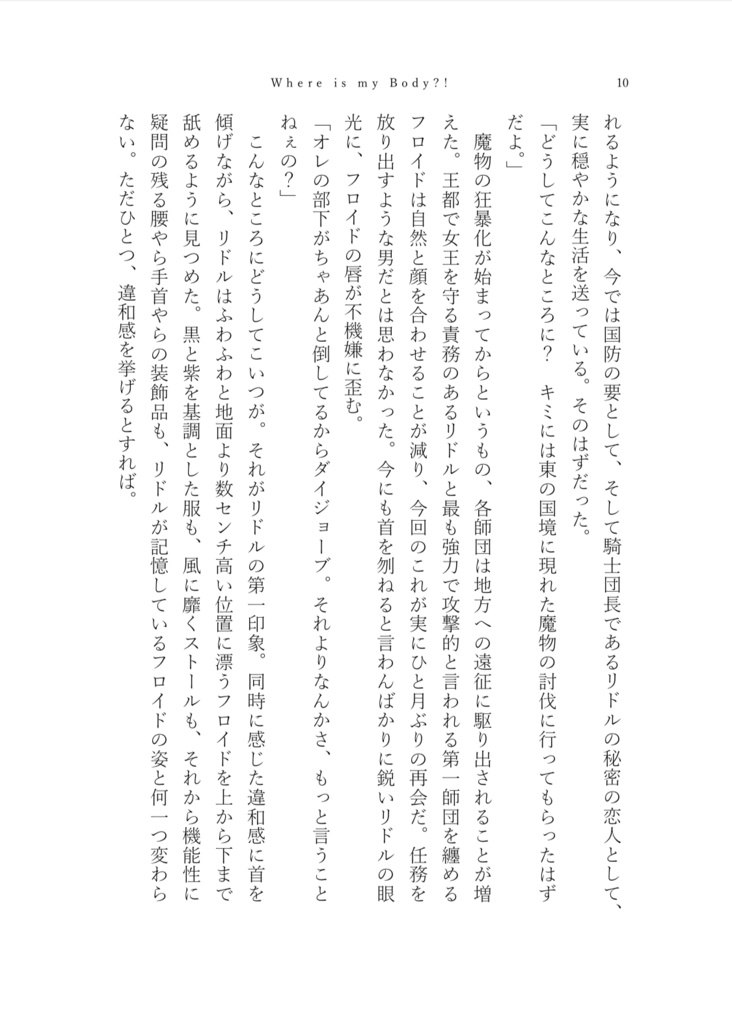 Where is my Body?!

10

れるようになり、今では国防の要として、そして騎士団長であるリドルの秘密の恋人として、実に穏やかな生活を送っている。そのはずだった。

「どうしてこんなところに？　キミには東の国境に現れた魔物の討伐に行ってもらったはずだよ。」

魔物の狂暴化が始まってからというもの、各師団は地方への遠征に駆り出されることが増えた。王都で女王を守る責務のあるリドルと最も強力で攻撃的と言われる第一師団を纏めるフロイドは自然と顔を合わせることが減り、今回のこれが実にひと月ぶりの再会だ。任務を放り出すような男だとは思わなかった。今にも首を刎ねると言わんばかりに鋭いリドルの眼光に、フロイドの唇が不機嫌に歪む。

「オレの部下がちゃあんと倒してるからダイジョーブ。それよりなんかさ、もっと言うことねぇの？」

こんなところにどうしてこいつが。それがリドルの第一印象。同時に感じた違和感に首を傾げながら、リドルはふわふわと地面より数センチ高い位置に漂うフロイドを上から下まで舐めるように見つめた。黒と紫を基調とした服も、風に靡くストールも、それから機能性に疑問の残る腰やら手首やらの装飾品も、リドルが記憶しているフロイドの姿と何一つ変わらない。ただひとつ、違和感を挙げるとすれば。